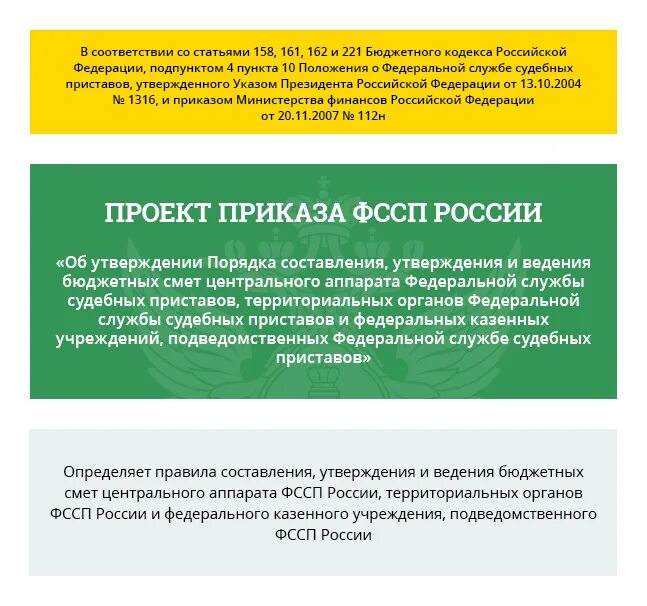 В соответствии со статьями 158, 161, 162 и 221 Бюджетного кодекса Российской Федерации, подпунктом 4 пункта 10 Положения о Федеральной службе судебных приставов, утвержденного Указом Президента Российской Федерации от 13.10.2004 № 1316, и приказом Министерства финансов Российской Федерации от 20.11.2007 № 112н

ПРОЕКТ ПРИКАЗА ФССП РОССИИ

«Об утверждении Порядка составления, утверждения и ведения бюджетных смет центрального аппарата Федеральной службы судебных приставов, территориальных органов Федеральной службы судебных приставов и федеральных казенных учреждений, подведомственных Федеральной службе судебных приставов»

Определяет правила составления, утверждения и ведения бюджетных смет центрального аппарата ФССП России, территориальных органов ФССП России и федерального казенного учреждения, подведомственного ФССП России